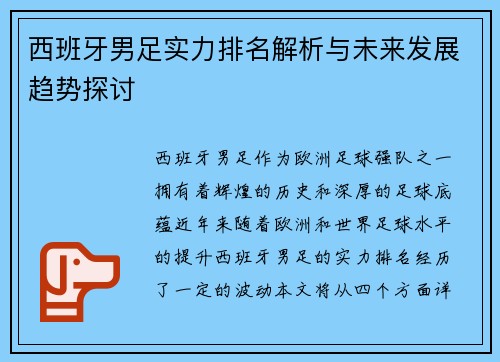 西班牙男足实力排名解析与未来发展趋势探讨

西班牙男足作为欧洲足球强队之一拥有着辉煌的历史和深厚的足球底蕴近年来随着欧洲和世界足球水平的提升西班牙男足的实力排名经历了一定的波动本文将从四个方面详